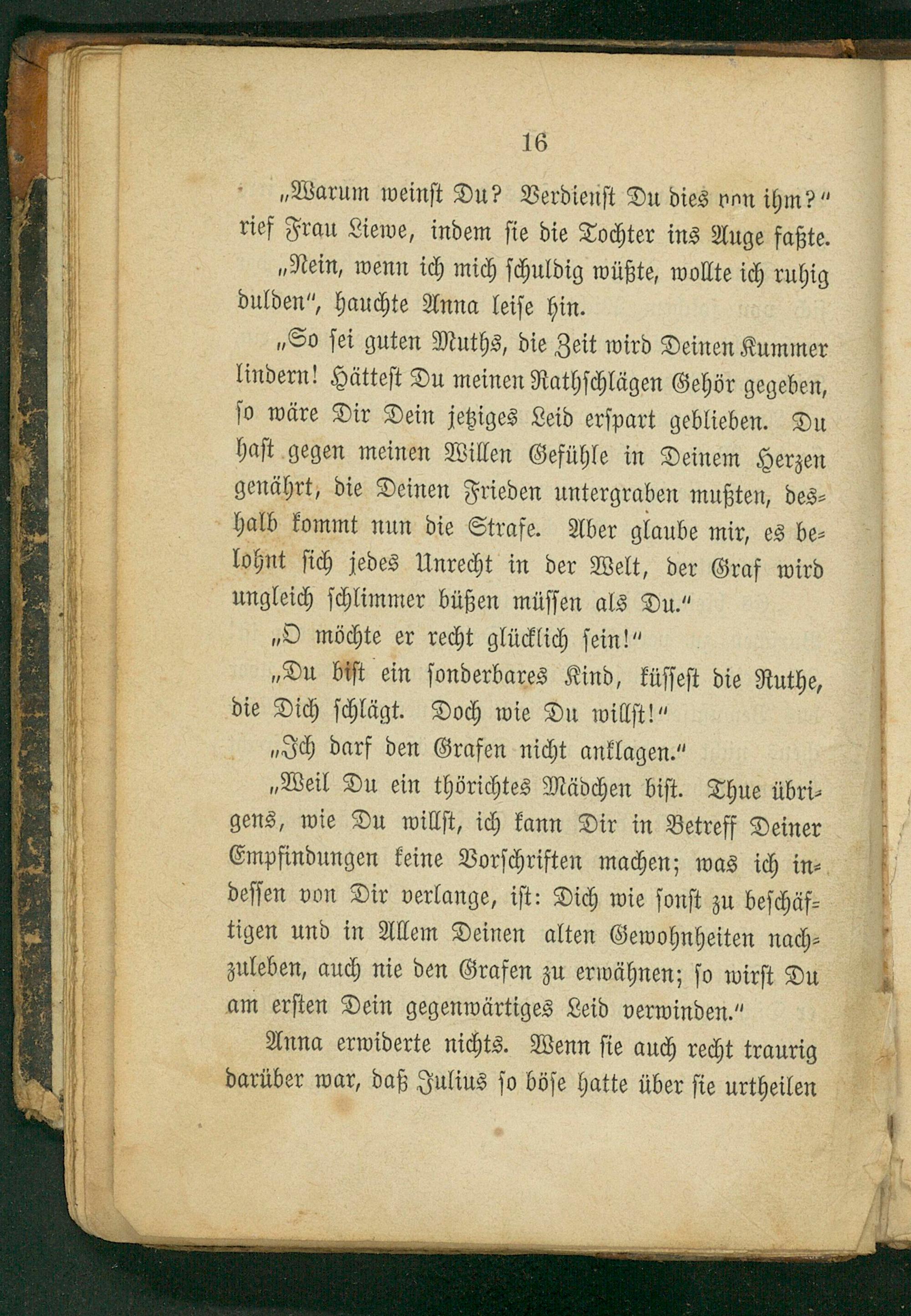 16

„Warum weinst Du? Verdienst Du dies von ihm?“ rief Frau Liewe, indem sie die Tochter ins Auge faßte.

„Nein, wenn ich mich schuldig wüßte, wollte ich ruhig dulden“, hauchte Anna leise hin.

„So sei guten Muths, die Zeit wird Deinen Kummer lindern! Hättest Du meinen Rathschlägen Gehör gegeben, so wäre Dir Dein jetziges Leid erspart geblieben. Du hast gegen meinen Willen Gefühle in Deinem Herzen genährt, die Deinen Frieden untergraben mußten, deshalb kommt nun die Strafe. Aber glaube mir, es belohnt sich jedes Unrecht in der Welt, der Graf wird ungleich schlimmer büßen müssen als Du.“

„O möchte er recht glücklich sein!“

„Du bist ein sonderbares Kind, küssest die Ruthe, die Dich schlägt. Doch wie Du willst!“

„Ich darf den Grafen nicht anklagen.“

„Weil Du ein thörichtes Mädchen bist. Thue übrigens, wie Du willst, ich kann Dir in Betreff Deiner Empfindungen keine Vorschriften machen; was ich indessen von Dir verlange, ist: Dich wie sonst zu beschäftigen und in Allem Deinen alten Gewohnheiten nachzuleben, auch nie den Grafen zu erwähnen; so wirst Du am ersten Dein gegenwärtiges Leid verwinden.“

Anna erwiderte nichts. Wenn sie auch recht traurig darüber war, daß Julius so böse hatte über sie urtheilen